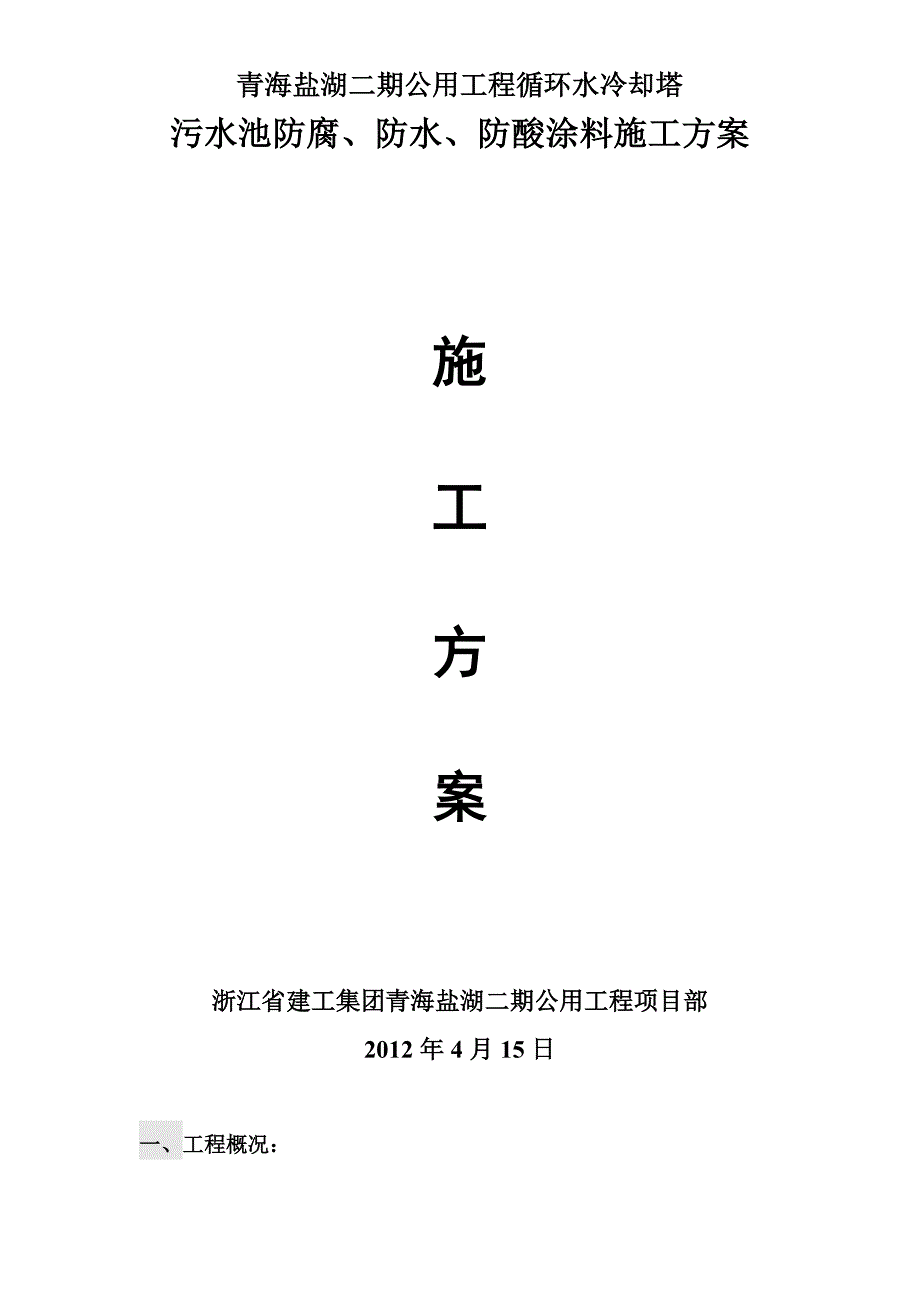 青海盐湖二期公用工程循环水冷却塔
污水池防腐、防水、防酸涂料施工方案

施

工

方

案

浙江省建工集团青海盐湖二期公用工程项目部
2012 年 4 月 15 日

一、工程概况：